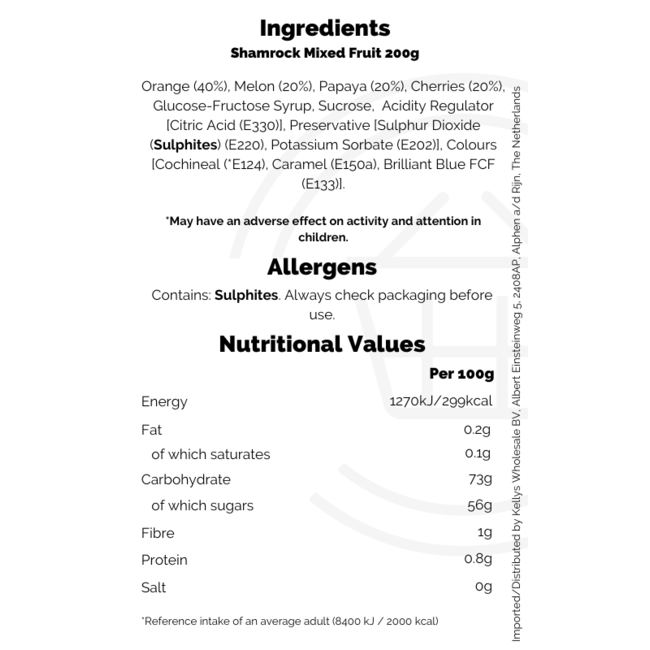 Ingredients
Shamrock Mixed Fruit 200g

Orange (40%), Melon (20%), Papaya (20%), Cherries (20%), Glucose-Fructose Syrup, Sucrose, Acidity Regulator [Citric Acid (E330)], Preservative [Sulphur Dioxide (Sulphites) (E220), Potassium Sorbate (E202)], Colours [Cochineal (*E124), Caramel (E150a), Brilliant Blue FCF (E133)].

*May have an adverse effect on activity and attention in children.

Allergens

Contains: Sulphites. Always check packaging before use.

Nutritional Values

|  | Per 100g |
|---|---|
| Energy | 1270kJ/299kcal |
| Fat | 0.2g |
| of which saturates | 0.1g |
| Carbohydrate | 73g |
| of which sugars | 56g |
| Fibre | 1g |
| Protein | 0.8g |
| Salt | 0g |

*Reference intake of an average adult (8400 kJ / 2000 kcal)

Imported/Distributed by Kellys Wholesale BV, Albert Einsteinweg 5, 2408AP, Alphen a/d Rijn, The Netherlands